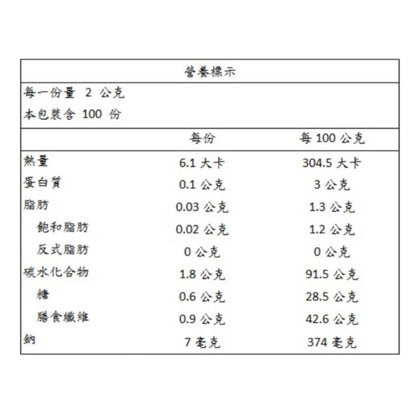 營養標示

每一份量 2 公克
本包裝含 100 份

| | 每份 | 每 100 公克 |
|---|---|---|
| 熱量 | 6.1 大卡 | 304.5 大卡 |
| 蛋白質 | 0.1 公克 | 3 公克 |
| 脂肪 | 0.03 公克 | 1.3 公克 |
| 飽和脂肪 | 0.02 公克 | 1.2 公克 |
| 反式脂肪 | 0 公克 | 0 公克 |
| 碳水化合物 | 1.8 公克 | 91.5 公克 |
| 糖 | 0.6 公克 | 28.5 公克 |
| 膳食纖維 | 0.9 公克 | 42.6 公克 |
| 鈉 | 7 毫克 | 374 毫克 |